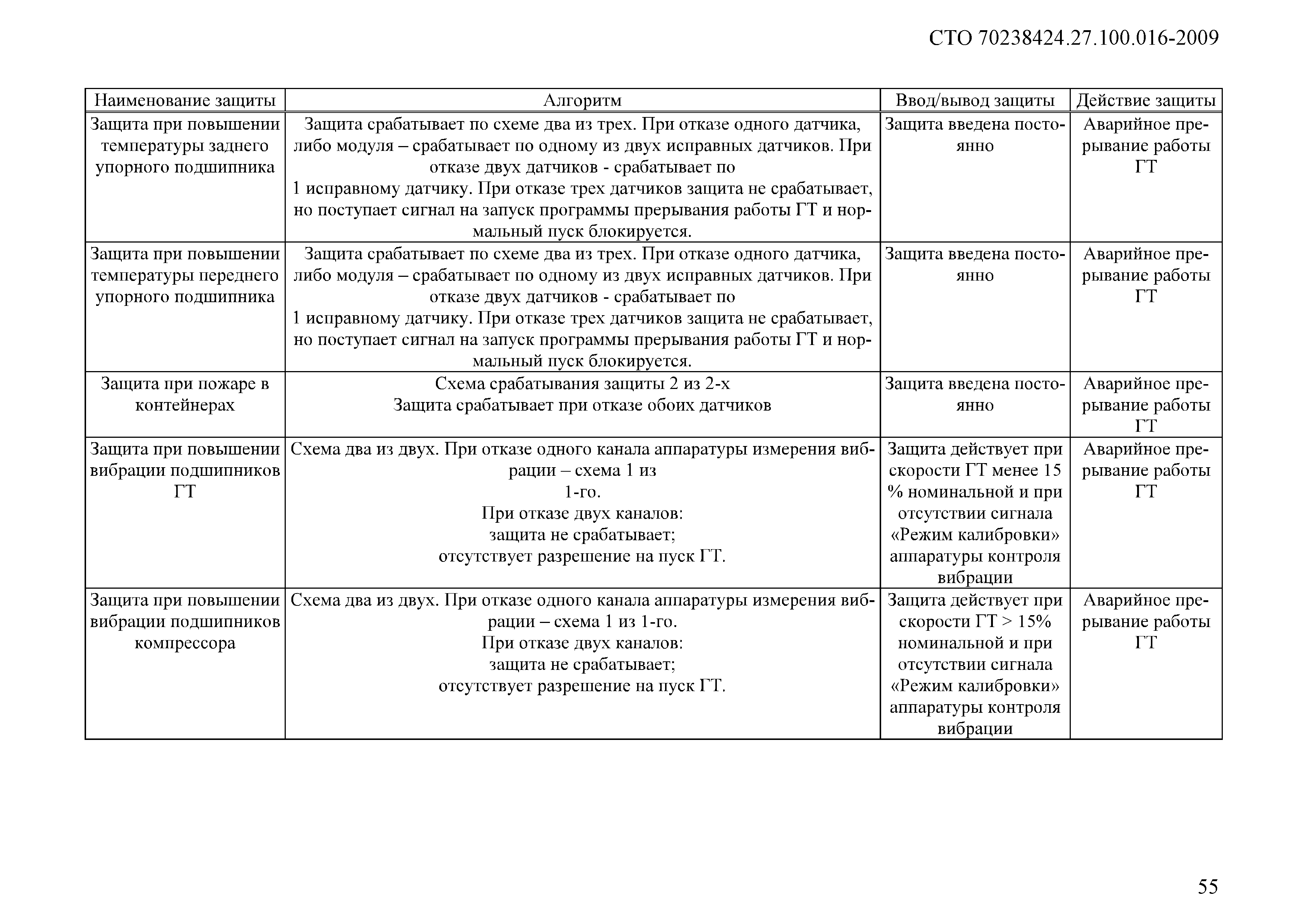 СТО 70238424.27.100.016-2009

| Наименование защиты | Алгоритм | Ввод/вывод защиты | Действие защиты |
|---|---|---|---|
| Защита при повышении температуры заднего упорного подшипника | Защита срабатывает по схеме два из трех. При отказе одного датчика, либо модуля – срабатывает по одному из двух исправных датчиков. При отказе двух датчиков - срабатывает по 1 исправному датчику. При отказе трех датчиков защита не срабатывает, но поступает сигнал на запуск программы прерывания работы ГТ и нормальный пуск блокируется. | Защита введена постоянно | Аварийное прерывание работы ГТ |
| Защита при повышении температуры переднего упорного подшипника | Защита срабатывает по схеме два из трех. При отказе одного датчика, либо модуля – срабатывает по одному из двух исправных датчиков. При отказе двух датчиков - срабатывает по 1 исправному датчику. При отказе трех датчиков защита не срабатывает, но поступает сигнал на запуск программы прерывания работы ГТ и нормальный пуск блокируется. | Защита введена постоянно | Аварийное прерывание работы ГТ |
| Защита при пожаре в контейнерах | Схема срабатывания защиты 2 из 2-х Защита срабатывает при отказе обоих датчиков | Защита введена постоянно | Аварийное прерывание работы ГТ |
| Защита при повышении вибрации подшипников ГТ | Схема два из двух. При отказе одного канала аппаратуры измерения вибрации – схема 1 из 1-го. При отказе двух каналов: защита не срабатывает; отсутствует разрешение на пуск ГТ. | Защита действует при скорости ГТ менее 15 % номинальной и при отсутствии сигнала «Режим калибровки» аппаратуры контроля вибрации | Аварийное прерывание работы ГТ |
| Защита при повышении вибрации подшипников компрессора | Схема два из двух. При отказе одного канала аппаратуры измерения вибрации – схема 1 из 1-го. При отказе двух каналов: защита не срабатывает; отсутствует разрешение на пуск ГТ. | Защита действует при скорости ГТ > 15% номинальной и при отсутствии сигнала «Режим калибровки» аппаратуры контроля вибрации | Аварийное прерывание работы ГТ |

55